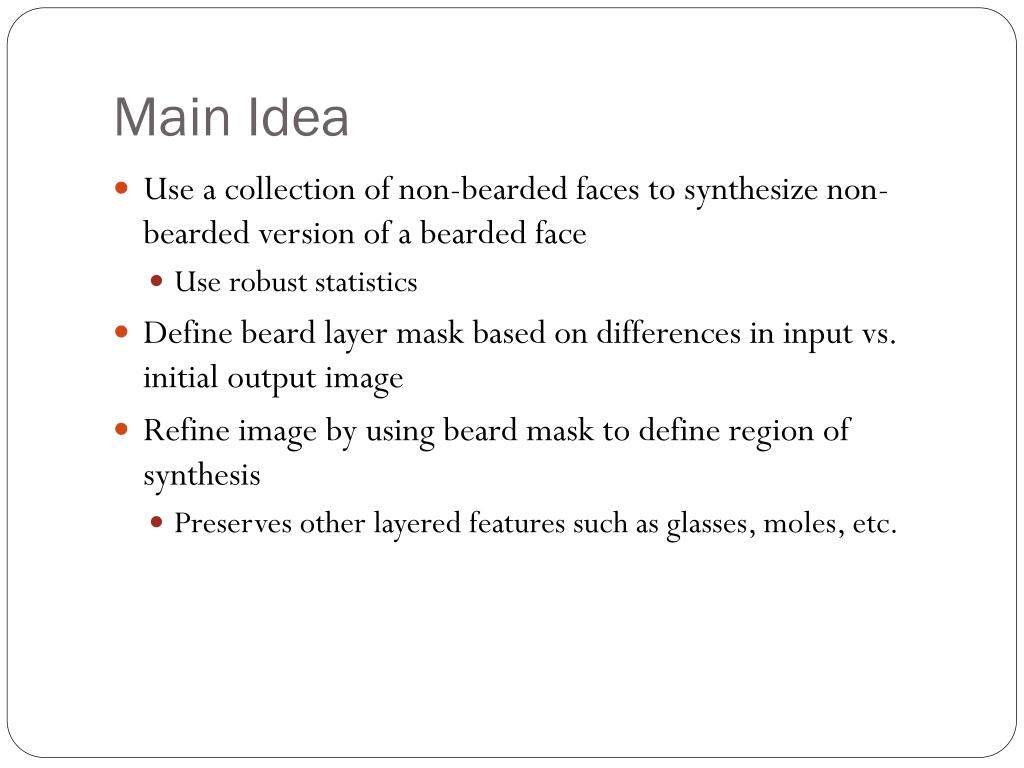 Main Idea

- Use a collection of non-bearded faces to synthesize non-bearded version of a bearded face
  - Use robust statistics
- Define beard layer mask based on differences in input vs. initial output image
- Refine image by using beard mask to define region of synthesis
  - Preserves other layered features such as glasses, moles, etc.